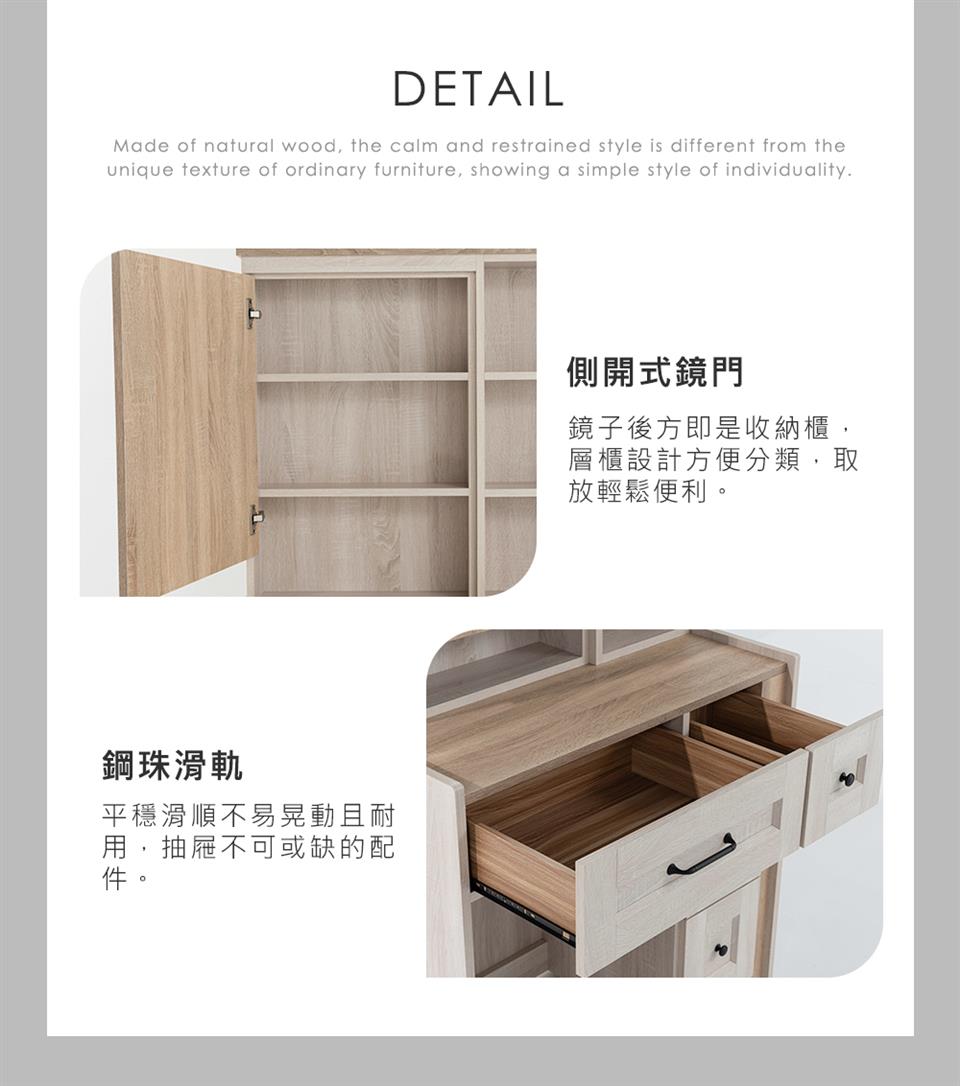 DETAIL

Made of natural wood, the calm and restrained style is different from the unique texture of ordinary furniture, showing a simple style of individuality.

側開式鏡門

鏡子後方即是收納櫃，層櫃設計方便分類，取放輕鬆便利。

鋼珠滑軌

平穩滑順不易晃動且耐用，抽屜不可或缺的配件。